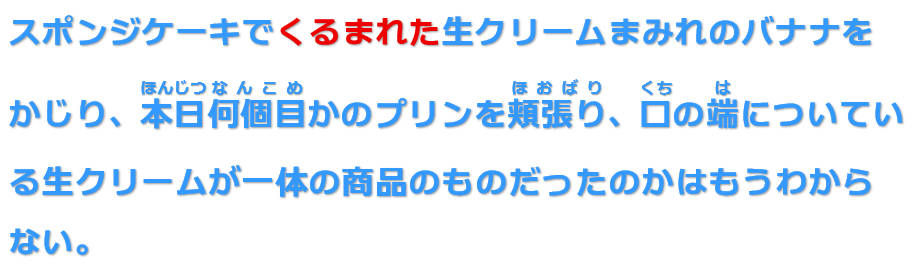 スポンジケーキでくるまれた生クリームまみれのバナナをかじり、本日何個目（ほんじつなんこめ）かのプリンを頬張（ほおば）り、口（くち）の端（は）についている生クリームが一体の商品のものだったのかはもうわからない。